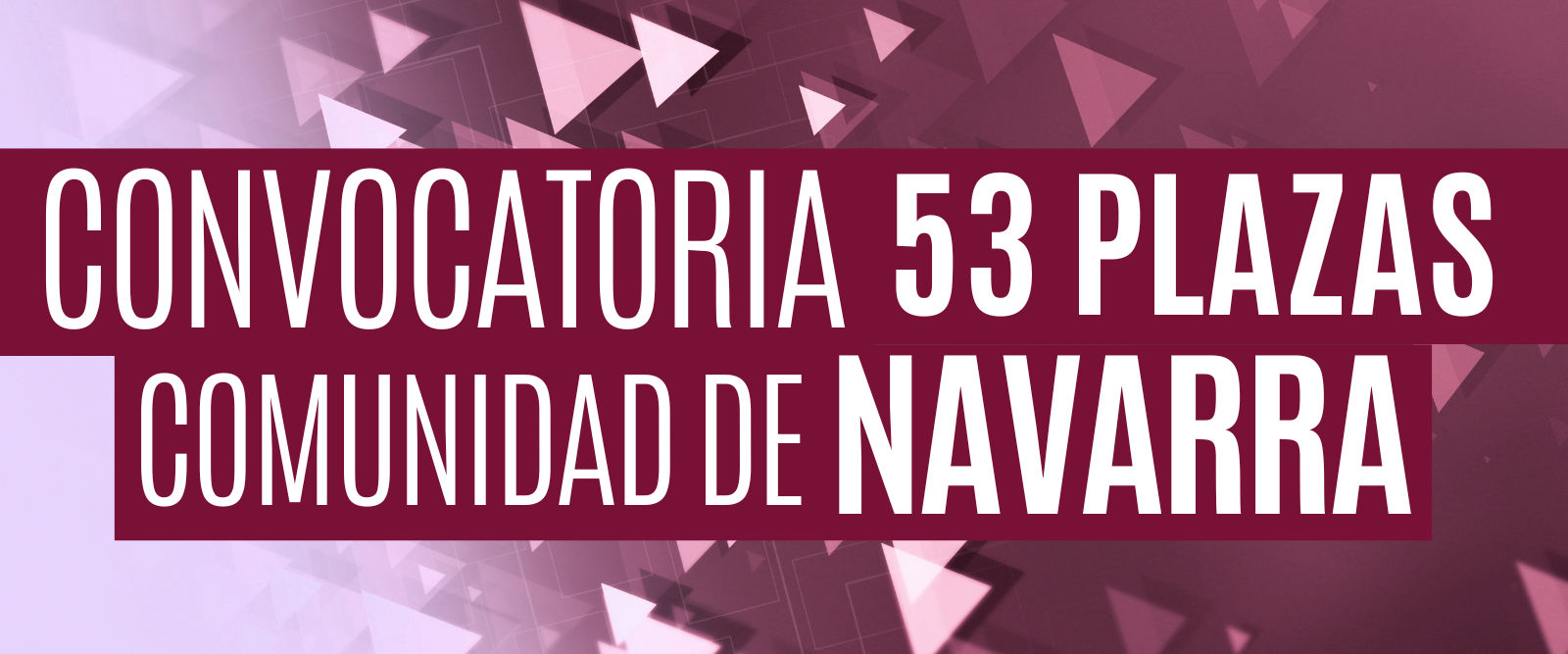 CONVOCATORIA 53 PLAZAS
COMUNIDAD DE NAVARRA